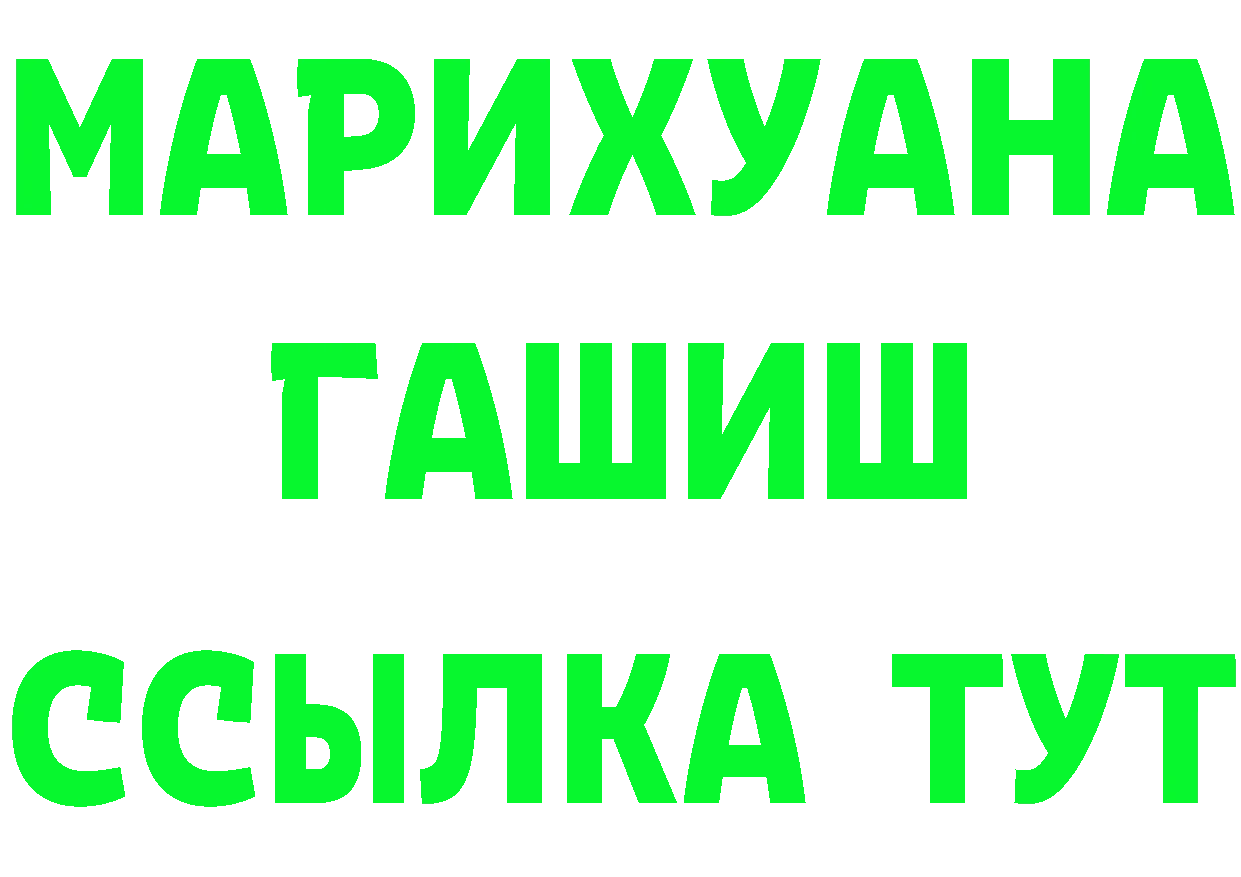 МАРИХУАНА
ГАШИШ
ССЫЛКА ТУТ